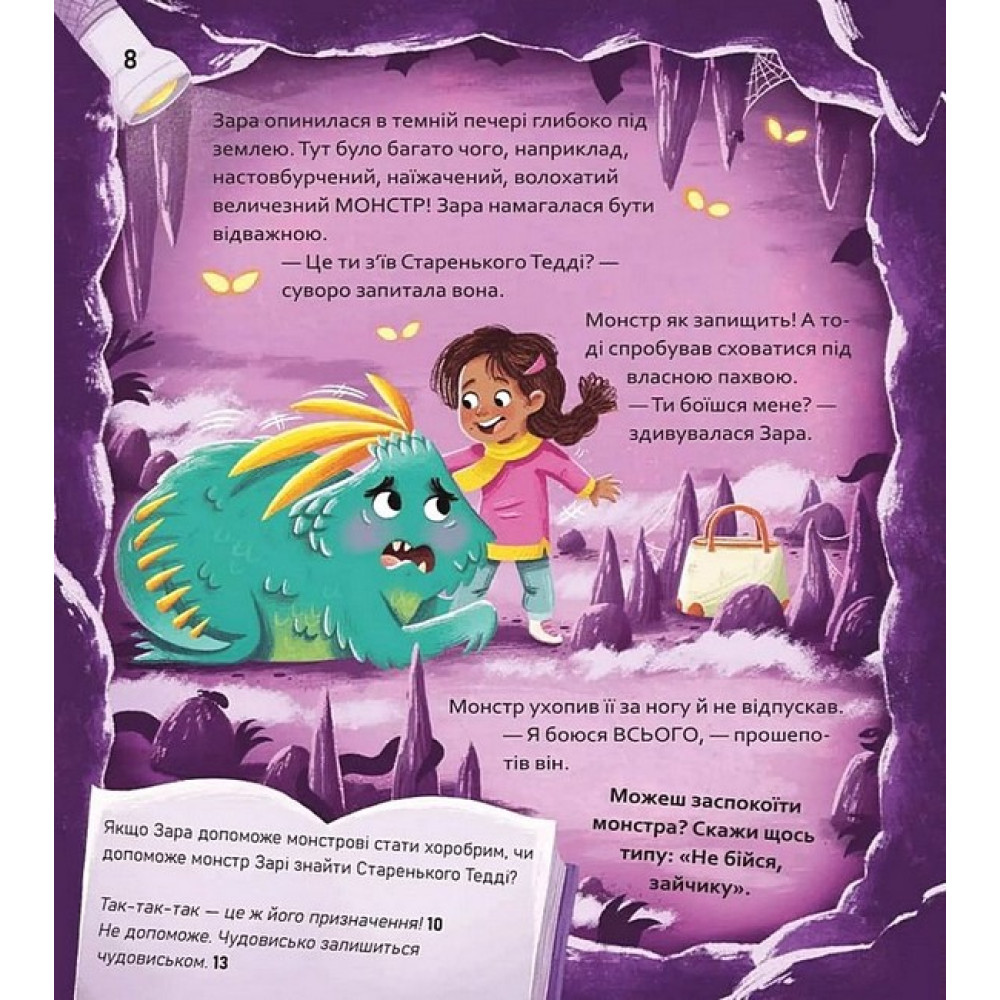 8

Зара опинилася в темній печері глибоко під землею. Тут було багато чого, наприклад, настовбурчений, наїжачений, волохатий величезний МОНСТР! Зара намагалася бути відважною.
— Це ти з'їв Старенького Тедді? — суворо запитала вона.

Монстр як запищить! А тоді спробував сховатися під власною пахвою.
— Ти боїшся мене? — здивувалася Зара.

Монстр ухопив її за ногу й не відпускав.
— Я боюся ВСЬОГО, — прошепотів він.

Можеш заспокоїти монстра? Скажи щось типу: «Не бійся, зайчику».

Якщо Зара допоможе монстрові стати хоробрим, чи допоможе монстр Зарі знайти Старенького Тедді?

Так-так-так — це ж його призначення! 10
Не допоможе. Чудовисько залишиться чудовиськом. 13